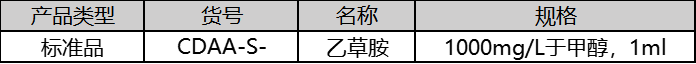 | 产品类型 | 货号 | 名称 | 规格 |
|---|---|---|---|
| 标准品 | CDAA-S- | 乙草胺 | 1000mg/L于甲醇，1ml |